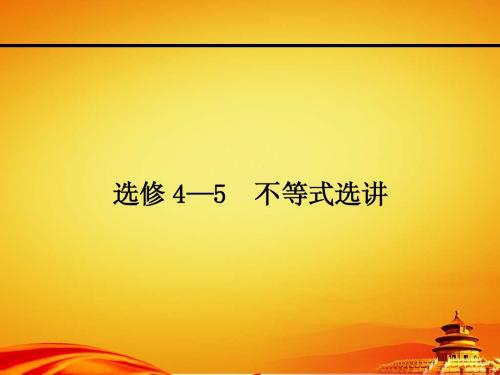 选修 4—5　不等式选讲